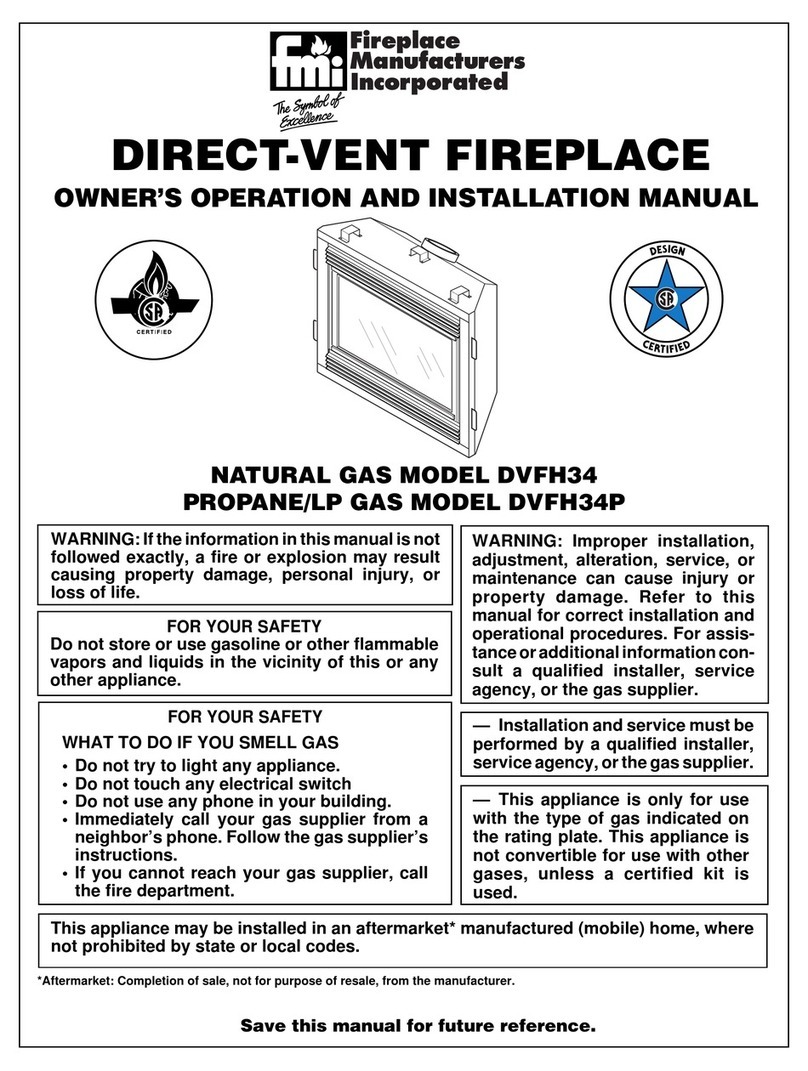 fmi Fireplace Manufacturers Incorporated

The Symbol of Excellence

DIRECT-VENT FIREPLACE

OWNER'S OPERATION AND INSTALLATION MANUAL

SA CERTIFIED

DESIGN SA CERTIFIED

NATURAL GAS MODEL DVFH34
PROPANE/LP GAS MODEL DVFH34P

WARNING: If the information in this manual is not followed exactly, a fire or explosion may result causing property damage, personal injury, or loss of life.

FOR YOUR SAFETY
Do not store or use gasoline or other flammable vapors and liquids in the vicinity of this or any other appliance.

FOR YOUR SAFETY
WHAT TO DO IF YOU SMELL GAS
• Do not try to light any appliance.
• Do not touch any electrical switch
• Do not use any phone in your building.
• Immediately call your gas supplier from a neighbor's phone. Follow the gas supplier's instructions.
• If you cannot reach your gas supplier, call the fire department.

WARNING: Improper installation, adjustment, alteration, service, or maintenance can cause injury or property damage. Refer to this manual for correct installation and operational procedures. For assistance or additional information consult a qualified installer, service agency, or the gas supplier.

— Installation and service must be performed by a qualified installer, service agency, or the gas supplier.

— This appliance is only for use with the type of gas indicated on the rating plate. This appliance is not convertible for use with other gases, unless a certified kit is used.

This appliance may be installed in an aftermarket* manufactured (mobile) home, where not prohibited by state or local codes.

*Aftermarket: Completion of sale, not for purpose of resale, from the manufacturer.

Save this manual for future reference.